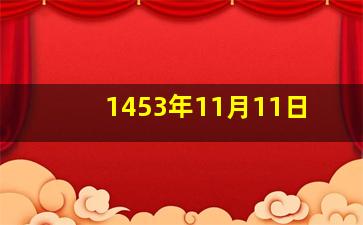 1453年11月11日